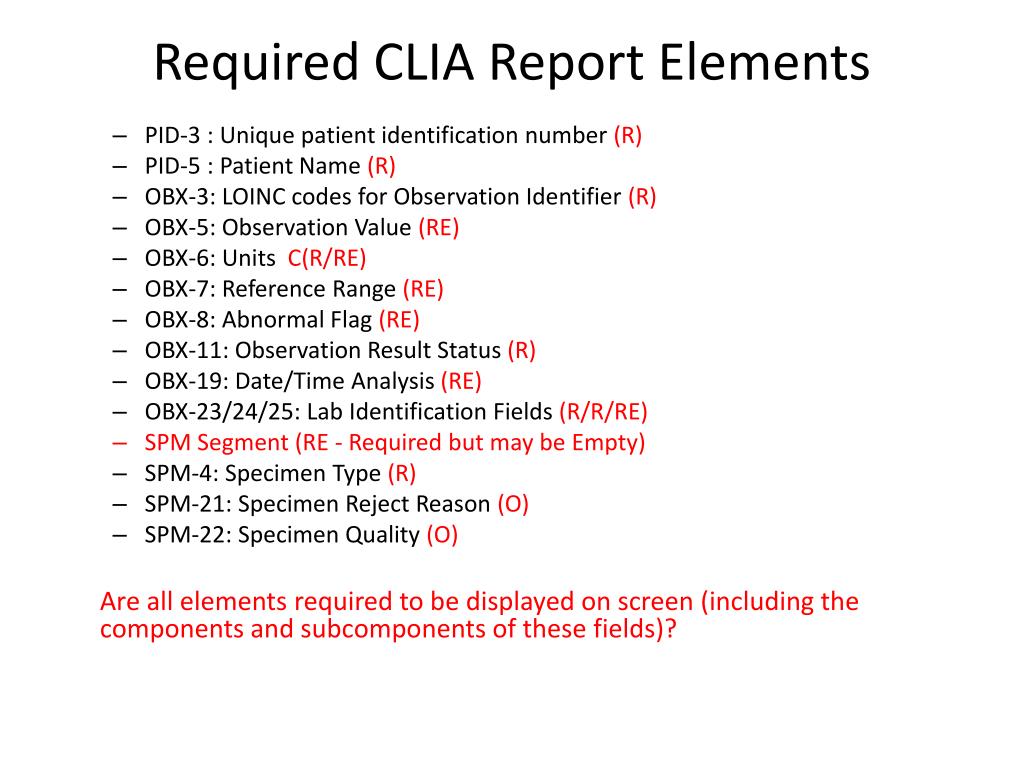 Required CLIA Report Elements

– PID-3 : Unique patient identification number (R)
– PID-5 : Patient Name (R)
– OBX-3: LOINC codes for Observation Identifier (R)
– OBX-5: Observation Value (RE)
– OBX-6: Units C(R/RE)
– OBX-7: Reference Range (RE)
– OBX-8: Abnormal Flag (RE)
– OBX-11: Observation Result Status (R)
– OBX-19: Date/Time Analysis (RE)
– OBX-23/24/25: Lab Identification Fields (R/R/RE)
– SPM Segment (RE - Required but may be Empty)
– SPM-4: Specimen Type (R)
– SPM-21: Specimen Reject Reason (O)
– SPM-22: Specimen Quality (O)

Are all elements required to be displayed on screen (including the components and subcomponents of these fields)?